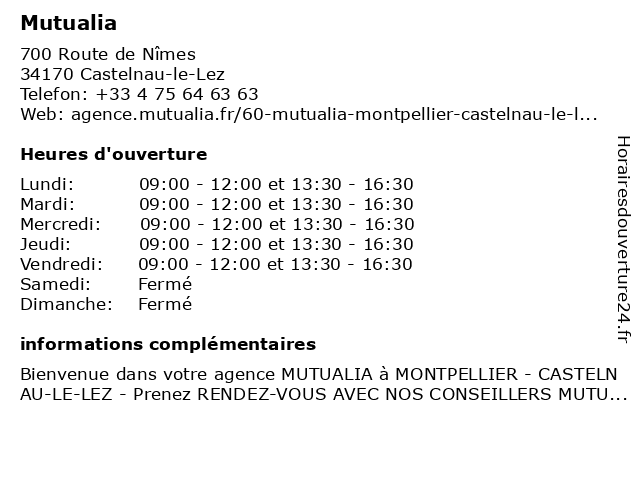 Mutualia

700 Route de Nîmes
34170 Castelnau-le-Lez
Telefon: +33 4 75 64 63 63
Web: agence.mutualia.fr/60-mutualia-montpellier-castelnau-le-l...

Heures d'ouverture

| | |
|---|---|
| Lundi: | 09:00 - 12:00 et 13:30 - 16:30 |
| Mardi: | 09:00 - 12:00 et 13:30 - 16:30 |
| Mercredi: | 09:00 - 12:00 et 13:30 - 16:30 |
| Jeudi: | 09:00 - 12:00 et 13:30 - 16:30 |
| Vendredi: | 09:00 - 12:00 et 13:30 - 16:30 |
| Samedi: | Fermé |
| Dimanche: | Fermé |

informations complémentaires

Bienvenue dans votre agence MUTUALIA à MONTPELLIER - CASTELNAU-LE-LEZ - Prenez RENDEZ-VOUS AVEC NOS CONSEILLERS MUTU...

Horairesdouverture24.fr